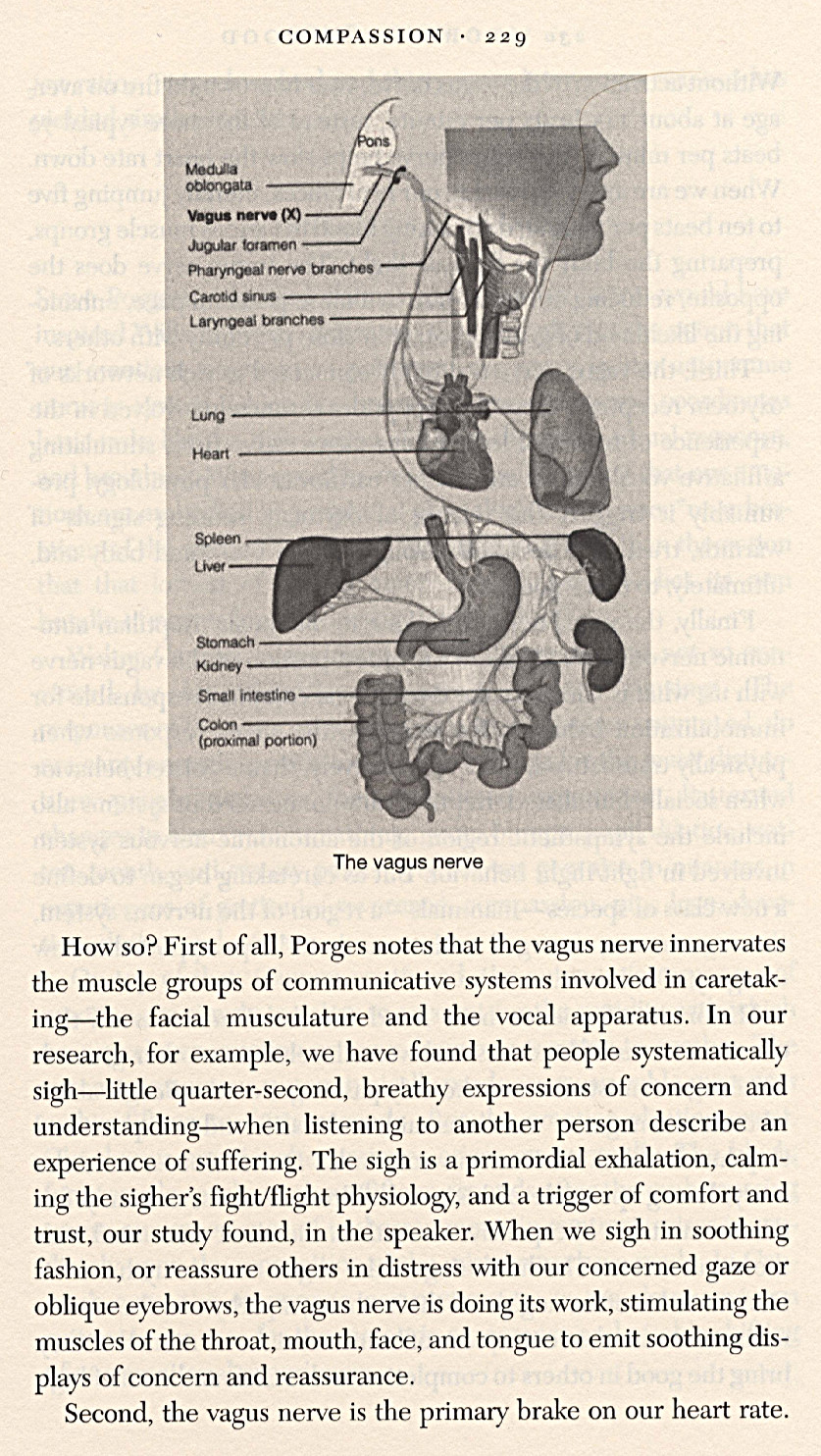 COMPASSION · 229

Pons
Medulla oblongata
Vagus nerve (X)
Jugular foramen
Pharyngeal nerve branches
Carotid sinus
Laryngeal branches
Lung
Heart
Spleen
Liver
Stomach
Kidney
Small intestine
Colon (proximal portion)

The vagus nerve

How so? First of all, Porges notes that the vagus nerve innervates the muscle groups of communicative systems involved in caretaking—the facial musculature and the vocal apparatus. In our research, for example, we have found that people systematically sigh—little quarter-second, breathy expressions of concern and understanding—when listening to another person describe an experience of suffering. The sigh is a primordial exhalation, calming the sigher's fight/flight physiology, and a trigger of comfort and trust, our study found, in the speaker. When we sigh in soothing fashion, or reassure others in distress with our concerned gaze or oblique eyebrows, the vagus nerve is doing its work, stimulating the muscles of the throat, mouth, face, and tongue to emit soothing displays of concern and reassurance.

Second, the vagus nerve is the primary brake on our heart rate.